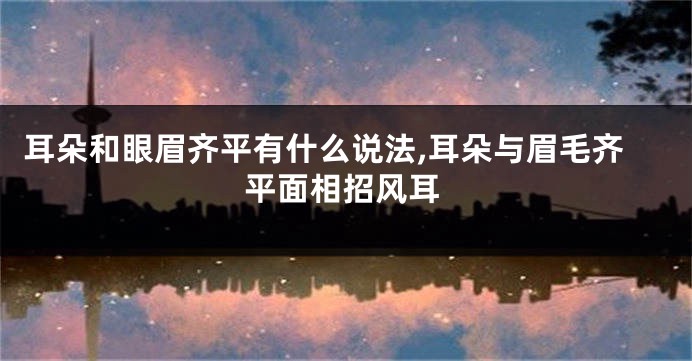 耳朵和眼眉齐平有什么说法,耳朵与眉毛齐平面相招风耳